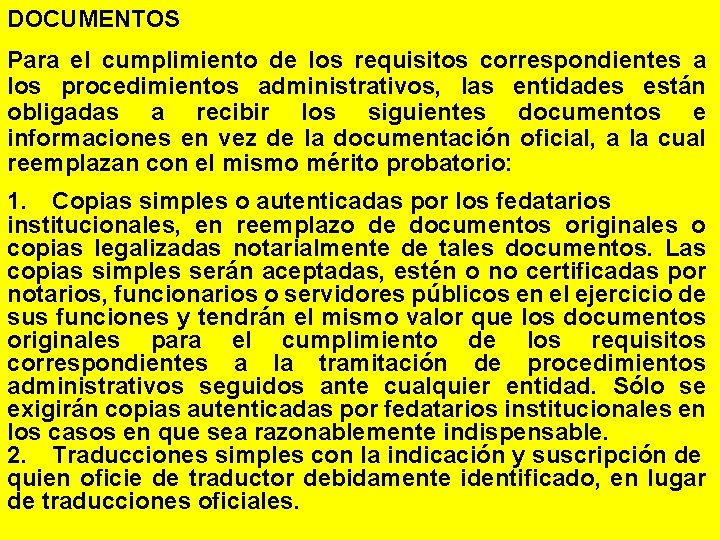 DOCUMENTOS

Para el cumplimiento de los requisitos correspondientes a los procedimientos administrativos, las entidades están obligadas a recibir los siguientes documentos e informaciones en vez de la documentación oficial, a la cual reemplazan con el mismo mérito probatorio:

1. Copias simples o autenticadas por los fedatarios institucionales, en reemplazo de documentos originales o copias legalizadas notarialmente de tales documentos. Las copias simples serán aceptadas, estén o no certificadas por notarios, funcionarios o servidores públicos en el ejercicio de sus funciones y tendrán el mismo valor que los documentos originales para el cumplimiento de los requisitos correspondientes a la tramitación de procedimientos administrativos seguidos ante cualquier entidad. Sólo se exigirán copias autenticadas por fedatarios institucionales en los casos en que sea razonablemente indispensable.
2. Traducciones simples con la indicación y suscripción de quien oficie de traductor debidamente identificado, en lugar de traducciones oficiales.